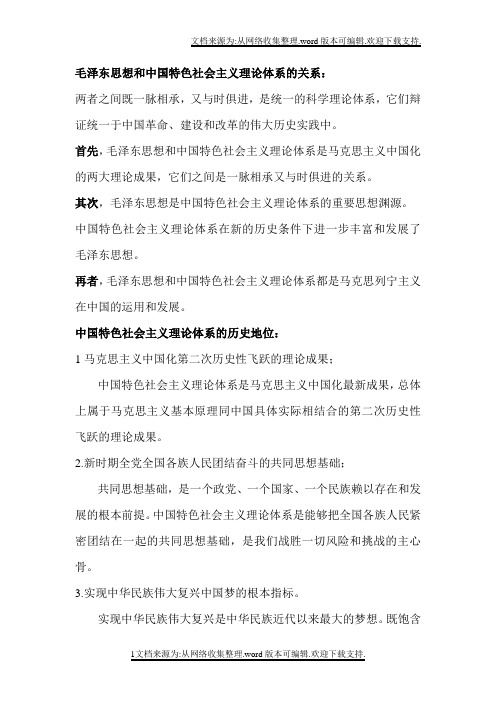 文档来源为:从网络收集整理.word版本可编辑.欢迎下载支持.

毛泽东思想和中国特色社会主义理论体系的关系：

两者之间既一脉相承，又与时俱进，是统一的科学理论体系，它们辩证统一于中国革命、建设和改革的伟大历史实践中。

首先，毛泽东思想和中国特色社会主义理论体系是马克思主义中国化的两大理论成果，它们之间是一脉相承又与时俱进的关系。

其次，毛泽东思想是中国特色社会主义理论体系的重要思想渊源。中国特色社会主义理论体系在新的历史条件下进一步丰富和发展了毛泽东思想。

再者，毛泽东思想和中国特色社会主义理论体系都是马克思列宁主义在中国的运用和发展。

中国特色社会主义理论体系的历史地位：

1 马克思主义中国化第二次历史性飞跃的理论成果；

中国特色社会主义理论体系是马克思主义中国化最新成果，总体上属于马克思主义基本原理同中国具体实际相结合的第二次历史性飞跃的理论成果。

2.新时期全党全国各族人民团结奋斗的共同思想基础；

共同思想基础，是一个政党、一个国家、一个民族赖以存在和发展的根本前提。中国特色社会主义理论体系是能够把全国各族人民紧密团结在一起的共同思想基础，是我们战胜一切风险和挑战的主心骨。

3.实现中华民族伟大复兴中国梦的根本指标。

实现中华民族伟大复兴是中华民族近代以来最大的梦想。既饱含

1文档来源为:从网络收集整理.word版本可编辑.欢迎下载支持.